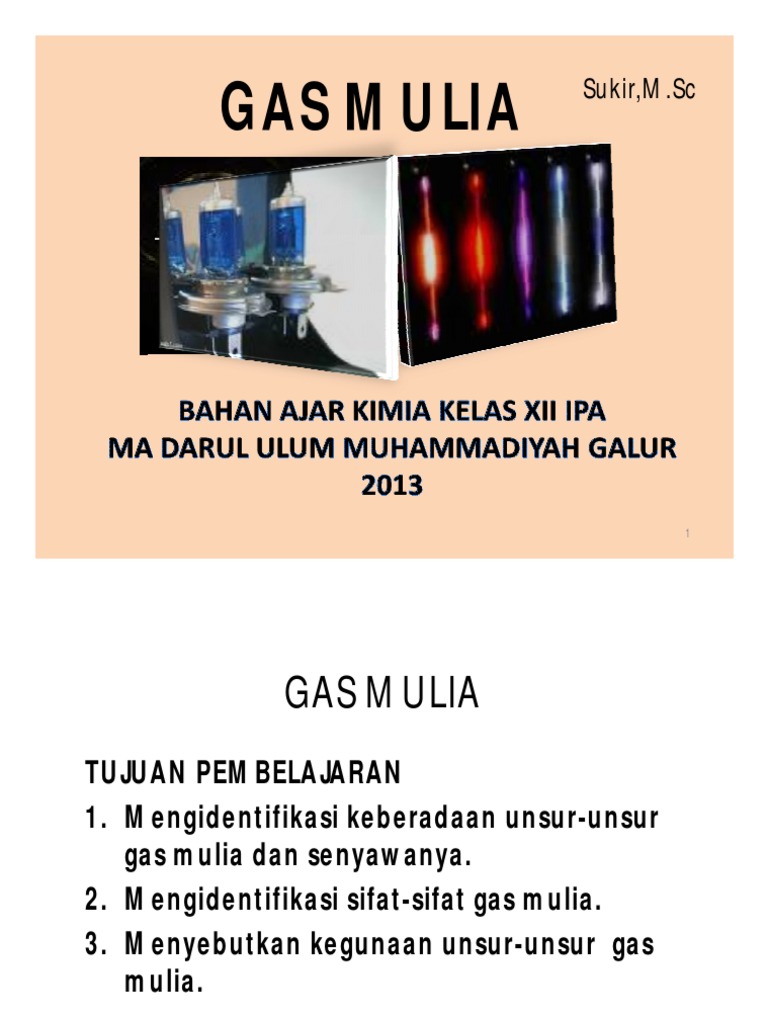 GAS MULIA

Sukir,M.Sc

BAHAN AJAR KIMIA KELAS XII IPA
MA DARUL ULUM MUHAMMADIYAH GALUR
2013

1

GAS MULIA

TUJUAN PEMBELAJARAN

1. Mengidentifikasi keberadaan unsur-unsur gas mulia dan senyawanya.
2. Mengidentifikasi sifat-sifat gas mulia.
3. Menyebutkan kegunaan unsur-unsur gas mulia.